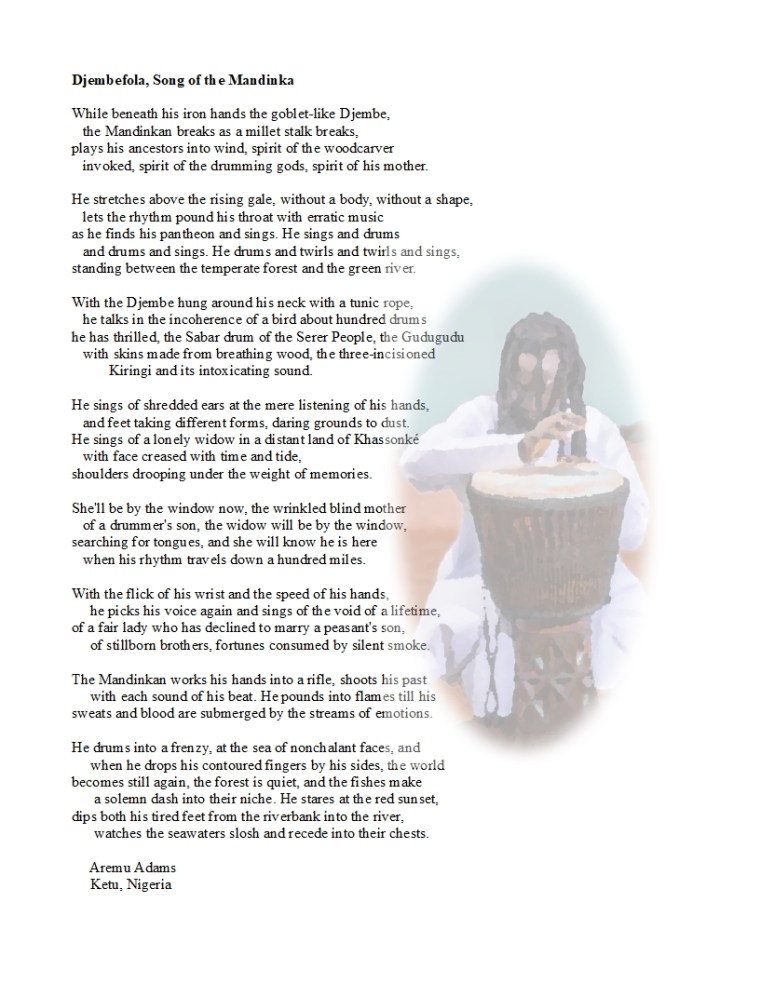 Djembefola, Song of the Mandinka

While beneath his iron hands the goblet-like Djembe,
the Mandinkan breaks as a millet stalk breaks,
plays his ancestors into wind, spirit of the woodcarver
invoked, spirit of the drumming gods, spirit of his mother.

He stretches above the rising gale, without a body, without a shape,
lets the rhythm pound his throat with erratic music
as he finds his pantheon and sings. He sings and drums
and drums and sings. He drums and twirls and twirls and sings,
standing between the temperate forest and the green river.

With the Djembe hung around his neck with a tunic rope,
he talks in the incoherence of a bird about hundred drums
he has thrilled, the Sabar drum of the Serer People, the Gudugudu
with skins made from breathing wood, the three-incisioned
Kiringi and its intoxicating sound.

He sings of shredded ears at the mere listening of his hands,
and feet taking different forms, daring grounds to dust.
He sings of a lonely widow in a distant land of Khassonké
with face creased with time and tide,
shoulders drooping under the weight of memories.

She'll be by the window now, the wrinkled blind mother
of a drummer's son, the widow will be by the window,
searching for tongues, and she will know he is here
when his rhythm travels down a hundred miles.

With the flick of his wrist and the speed of his hands,
he picks his voice again and sings of the void of a lifetime,
of a fair lady who has declined to marry a peasant's son,
of stillborn brothers, fortunes consumed by silent smoke.

The Mandinkan works his hands into a rifle, shoots his past
with each sound of his beat. He pounds into flames till his
sweats and blood are submerged by the streams of emotions.

He drums into a frenzy, at the sea of nonchalant faces, and
when he drops his contoured fingers by his sides, the world
becomes still again, the forest is quiet, and the fishes make
a solemn dash into their niche. He stares at the red sunset,
dips both his tired feet from the riverbank into the river,
watches the seawaters slosh and recede into their chests.

Aremu Adams
Ketu, Nigeria